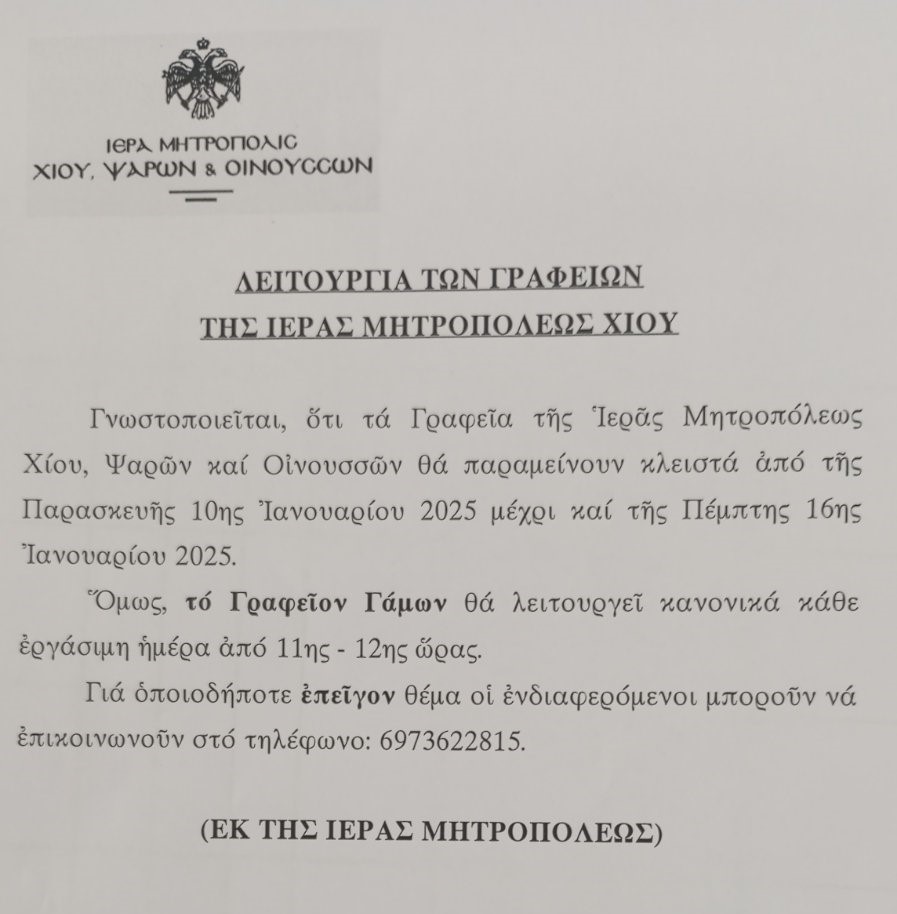 ΙΕΡΑ ΜΗΤΡΟΠΟΛΙΣ
ΧΙΟΥ, ΨΑΡΩΝ & ΟΙΝΟΥΣΣΩΝ

ΛΕΙΤΟΥΡΓΙΑ ΤΩΝ ΓΡΑΦΕΙΩΝ
ΤΗΣ ΙΕΡΑΣ ΜΗΤΡΟΠΟΛΕΩΣ ΧΙΟΥ

Γνωστοποιεῖται, ὅτι τά Γραφεῖα τῆς Ἱερᾶς Μητροπόλεως Χίου, Ψαρῶν καί Οἰνουσσῶν θά παραμείνουν κλειστά ἀπό τῆς Παρασκευῆς 10ης Ἰανουαρίου 2025 μέχρι καί τῆς Πέμπτης 16ης Ἰανουαρίου 2025.

Ὅμως, τό Γραφεῖον Γάμων θά λειτουργεῖ κανονικά κάθε ἐργάσιμη ἡμέρα ἀπό 11ης - 12ης ὥρας.

Γιά ὁποιοδήποτε ἐπεῖγον θέμα οἱ ἐνδιαφερόμενοι μποροῦν νά ἐπικοινωνοῦν στό τηλέφωνο: 6973622815.

(ΕΚ ΤΗΣ ΙΕΡΑΣ ΜΗΤΡΟΠΟΛΕΩΣ)